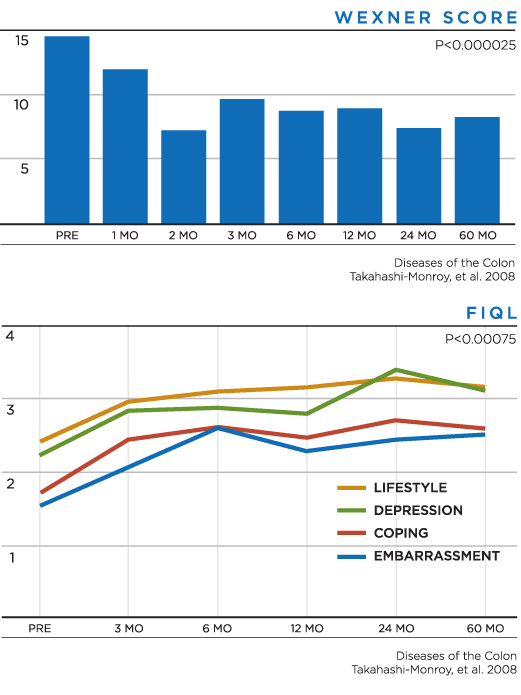 WEXNER SCORE

P<0.000025

15
10
5

PRE 1 MO 2 MO 3 MO 6 MO 12 MO 24 MO 60 MO

Diseases of the Colon
Takahashi-Monroy, et al. 2008

FIQL

P<0.00075

4
3
2
1

LIFESTYLE
DEPRESSION
COPING
EMBARRASSMENT

PRE 3 MO 6 MO 12 MO 24 MO 60 MO

Diseases of the Colon
Takahashi-Monroy, et al. 2008